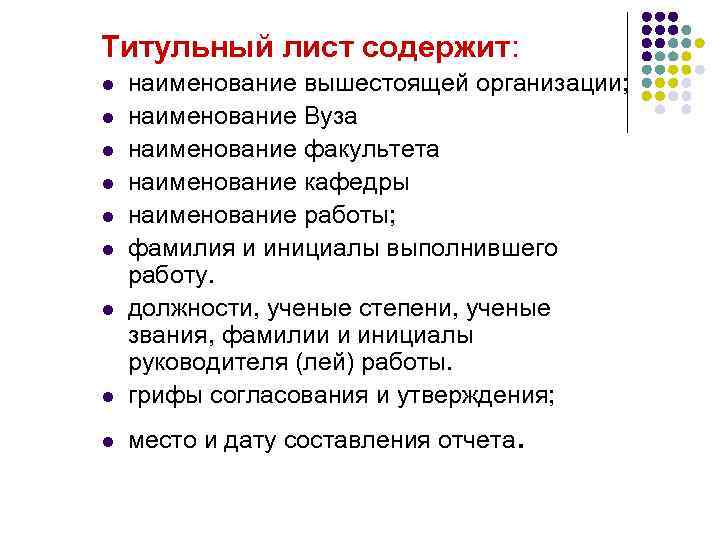 Титульный лист содержит:

- наименование вышестоящей организации;
- наименование Вуза
- наименование факультета
- наименование кафедры
- наименование работы;
- фамилия и инициалы выполнившего работу.
- должности, ученые степени, ученые звания, фамилии и инициалы руководителя (лей) работы.
- грифы согласования и утверждения;
- место и дату составления отчета.